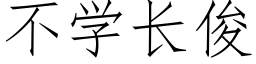 不学长俊